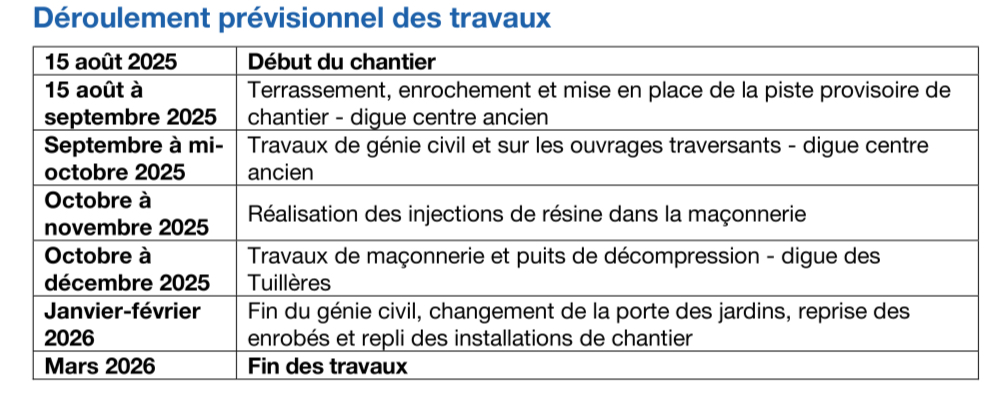 Déroulement prévisionnel des travaux

| 15 août 2025 | Début du chantier |
|---|---|
| 15 août à septembre 2025 | Terrassement, enrochement et mise en place de la piste provisoire de chantier - digue centre ancien |
| Septembre à mi-octobre 2025 | Travaux de génie civil et sur les ouvrages traversants - digue centre ancien |
| Octobre à novembre 2025 | Réalisation des injections de résine dans la maçonnerie |
| Octobre à décembre 2025 | Travaux de maçonnerie et puits de décompression - digue des Tuillères |
| Janvier-février 2026 | Fin du génie civil, changement de la porte des jardins, reprise des enrobés et repli des installations de chantier |
| Mars 2026 | Fin des travaux |